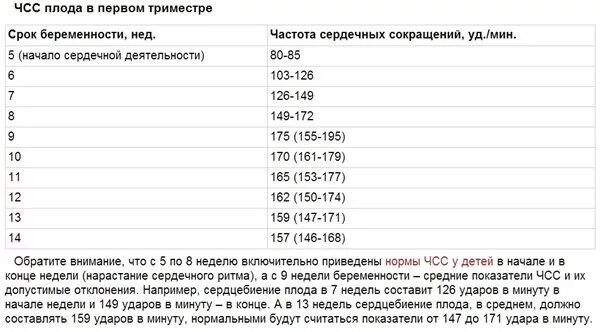 ЧСС плода в первом триместре

| Срок беременности, нед. | Частота сердечных сокращений, уд./мин. |
|---|---|
| 5 (начало сердечной деятельности) | 80-85 |
| 6 | 103-126 |
| 7 | 126-149 |
| 8 | 149-172 |
| 9 | 175 (155-195) |
| 10 | 170 (161-179) |
| 11 | 165 (153-177) |
| 12 | 162 (150-174) |
| 13 | 159 (147-171) |
| 14 | 157 (146-168) |

Обратите внимание, что с 5 по 8 неделю включительно приведены нормы ЧСС у детей в начале и в конце недели (нарастание сердечного ритма), а с 9 недели беременности – средние показатели ЧСС и их допустимые отклонения. Например, сердцебиение плода в 7 недель составит 126 ударов в минуту в начале недели и 149 ударов в минуту – в конце. А в 13 недель сердцебиение плода, в среднем, должно составлять 159 ударов в минуту, нормальными будут считаться показатели от 147 до 171 удара в минуту.